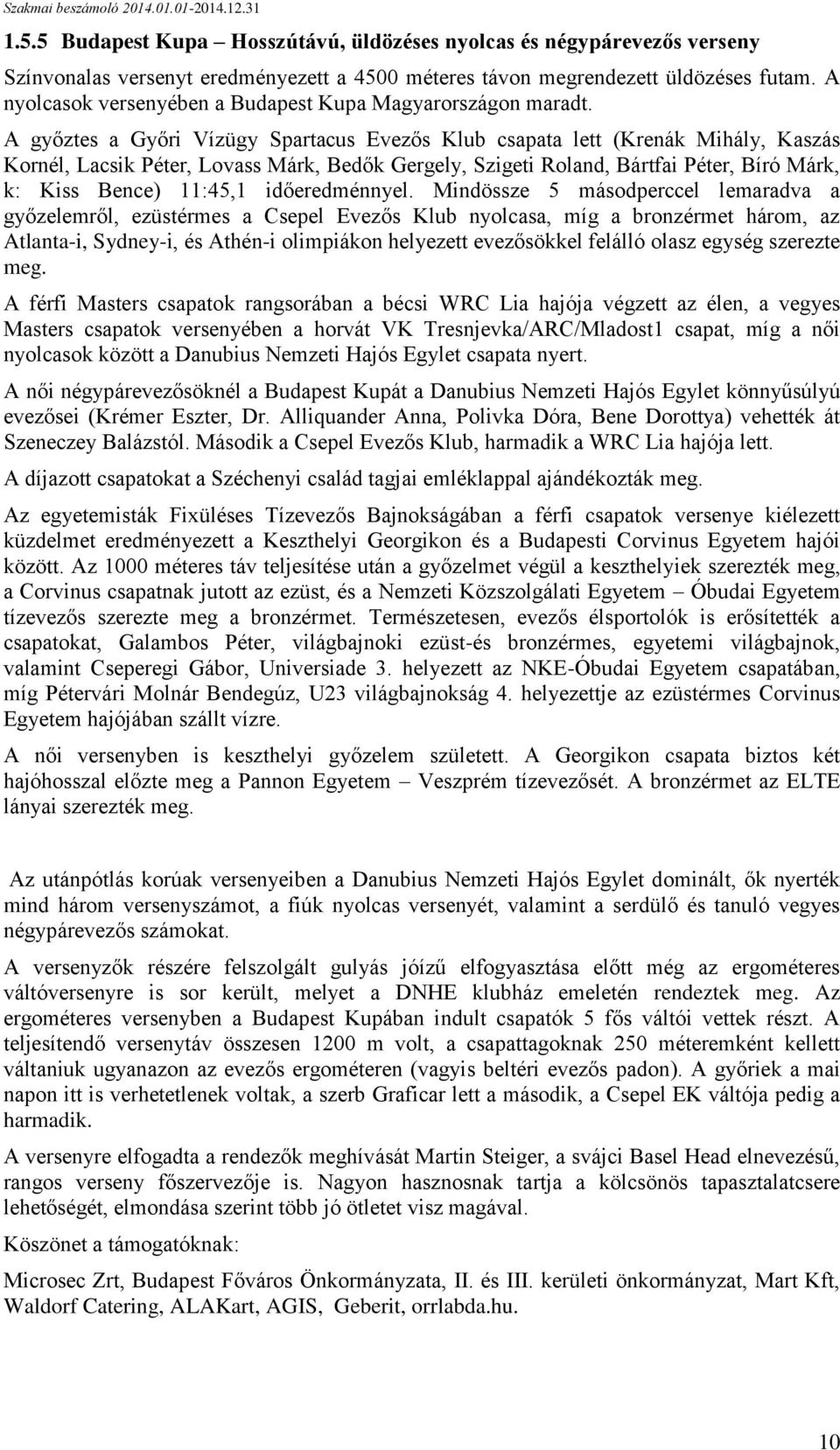 Szakmai beszámoló 2014.01.01-2014.12.31

1.5.5 Budapest Kupa – Hosszútávú, üldözéses nyolcas és négypárevezős verseny

Színvonalas versenyt eredményezett a 4500 méteres távon megrendezett üldözéses futam. A nyolcasok versenyében a Budapest Kupa Magyarországon maradt. A győztes a Győri Vízügy Spartacus Evezős Klub csapata lett (Krenák Mihály, Kaszás Kornél, Lacsik Péter, Lovass Márk, Bedők Gergely, Szigeti Roland, Bártfai Péter, Bíró Márk, k: Kiss Bence) 11:45,1 időeredménnyel. Mindössze 5 másodperccel lemaradva a győzelemről, ezüstérmes a Csepel Evezős Klub nyolcasa, míg a bronzérmet három, az Atlanta-i, Sydney-i, és Athén-i olimpiákon helyezett evezősökkel felálló olasz egység szerezte meg.

A férfi Masters csapatok rangsorában a bécsi WRC Lia hajója végzett az élen, a vegyes Masters csapatok versenyében a horvát VK Tresnjevka/ARC/Mladost1 csapat, míg a női nyolcasok között a Danubius Nemzeti Hajós Egylet csapata nyert.

A női négypárevezősöknél a Budapest Kupát a Danubius Nemzeti Hajós Egylet könnyűsúlyú evezősei (Krémer Eszter, Dr. Alliquander Anna, Polivka Dóra, Bene Dorottya) vehették át Szeneczey Balázstól. Második a Csepel Evezős Klub, harmadik a WRC Lia hajója lett.

A díjazott csapatokat a Széchenyi család tagjai emléklappal ajándékozták meg.

Az egyetemisták Fixüléses Tízevezős Bajnokságában a férfi csapatok versenye kiélezett küzdelmet eredményezett a Keszthelyi Georgikon és a Budapesti Corvinus Egyetem hajói között. Az 1000 méteres táv teljesítése után a győzelmet végül a keszthelyiek szerezték meg, a Corvinus csapatnak jutott az ezüst, és a Nemzeti Közszolgálati Egyetem – Óbudai Egyetem tízevezős szerezte meg a bronzérmet. Természetesen, evezős élsportolók is erősítették a csapatokat, Galambos Péter, világbajnoki ezüst-és bronzérmes, egyetemi világbajnok, valamint Cseperegi Gábor, Universiade 3. helyezett az NKE-Óbudai Egyetem csapatában, míg Pétervári Molnár Bendegúz, U23 világbajnokság 4. helyezettje az ezüstérmes Corvinus Egyetem hajójában szállt vízre.

A női versenyben is keszthelyi győzelem született. A Georgikon csapata biztos két hajóhosszal előzte meg a Pannon Egyetem – Veszprém tízevezősét. A bronzérmet az ELTE lányai szerezték meg.

Az utánpótlás korúak versenyeiben a Danubius Nemzeti Hajós Egylet dominált, ők nyerték mind három versenyszámot, a fiúk nyolcas versenyét, valamint a serdülő és tanuló vegyes négypárevezős számokat.

A versenyzők részére felszolgált gulyás jóízű elfogyasztása előtt még az ergométeres váltóversenyre is sor került, melyet a DNHE klubház emeletén rendeztek meg. Az ergométeres versenyben a Budapest Kupában indult csapatók 5 fős váltói vettek részt. A teljesítendő versenytáv összesen 1200 m volt, a csapattagoknak 250 méteremként kellett váltaniuk ugyanazon az evezős ergométeren (vagyis beltéri evezős padon). A győriek a mai napon itt is verhetetlenek voltak, a szerb Graficar lett a második, a Csepel EK váltója pedig a harmadik.

A versenyre elfogadta a rendezők meghívását Martin Steiger, a svájci Basel Head elnevezésű, rangos verseny főszervezője is. Nagyon hasznosnak tartja a kölcsönös tapasztalatcsere lehetőségét, elmondása szerint több jó ötletet visz magával.

Köszönet a támogatóknak:

Microsec Zrt, Budapest Főváros Önkormányzata, II. és III. kerületi önkormányzat, Mart Kft, Waldorf Catering, ALAKart, AGIS, Geberit, orrlabda.hu.

10